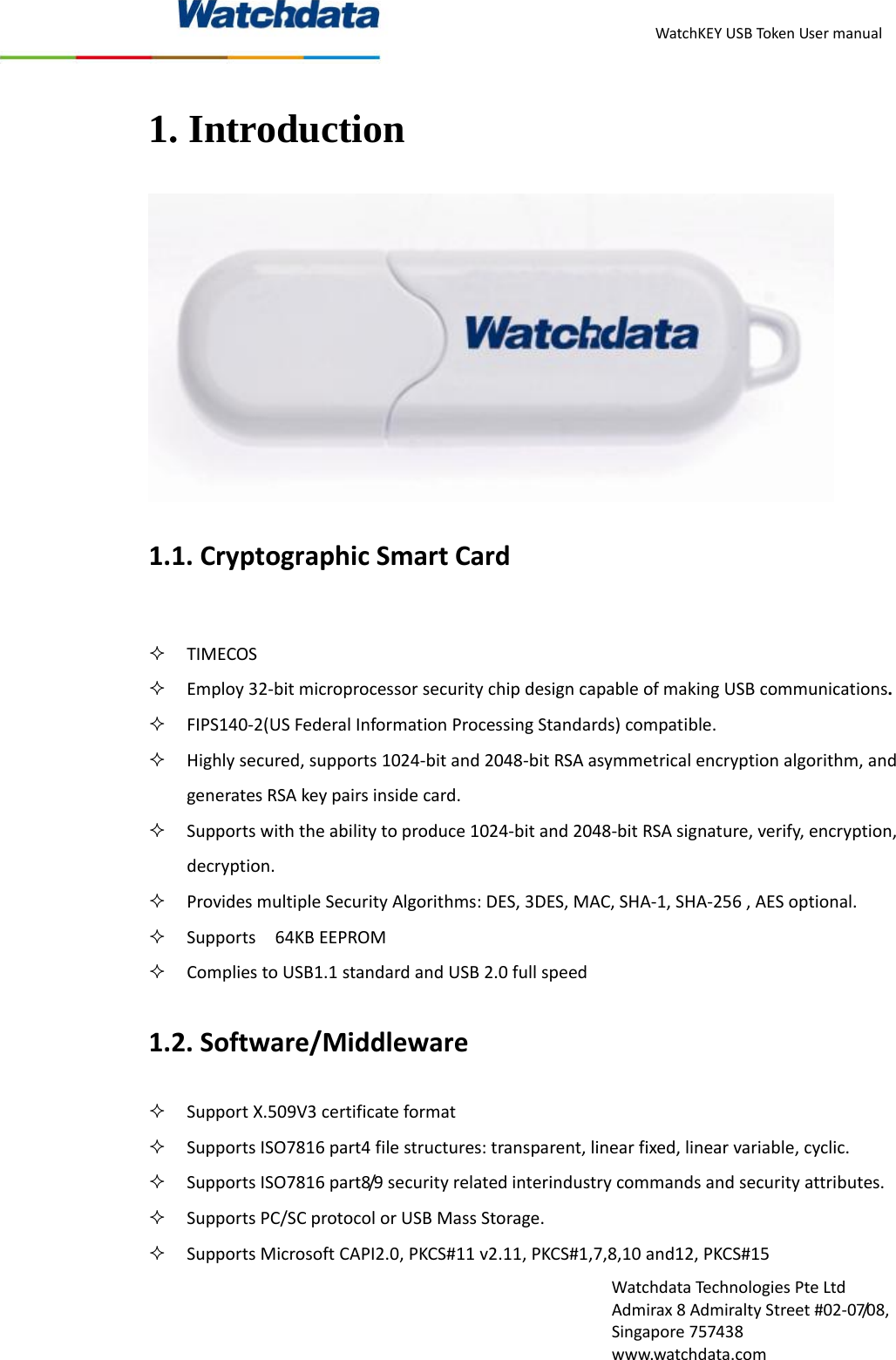 Watchdata

WatchKEY USB Token User manual

1. Introduction

Watchdata

1.1. Cryptographic Smart Card

✧ TIMECOS
✧ Employ 32-bit microprocessor security chip design capable of making USB communications.
✧ FIPS140-2(US Federal Information Processing Standards) compatible.
✧ Highly secured, supports 1024-bit and 2048-bit RSA asymmetrical encryption algorithm, and generates RSA key pairs inside card.
✧ Supports with the ability to produce 1024-bit and 2048-bit RSA signature, verify, encryption, decryption.
✧ Provides multiple Security Algorithms: DES, 3DES, MAC, SHA-1, SHA-256 , AES optional.
✧ Supports 64KB EEPROM
✧ Complies to USB1.1 standard and USB 2.0 full speed

1.2. Software/Middleware

✧ Support X.509V3 certificate format
✧ Supports ISO7816 part4 file structures: transparent, linear fixed, linear variable, cyclic.
✧ Supports ISO7816 part8/9 security related interindustry commands and security attributes.
✧ Supports PC/SC protocol or USB Mass Storage.
✧ Supports Microsoft CAPI2.0, PKCS#11 v2.11, PKCS#1,7,8,10 and12, PKCS#15

Watchdata Technologies Pte Ltd
Admirax 8 Admiralty Street #02-07/08,
Singapore 757438
www.watchdata.com